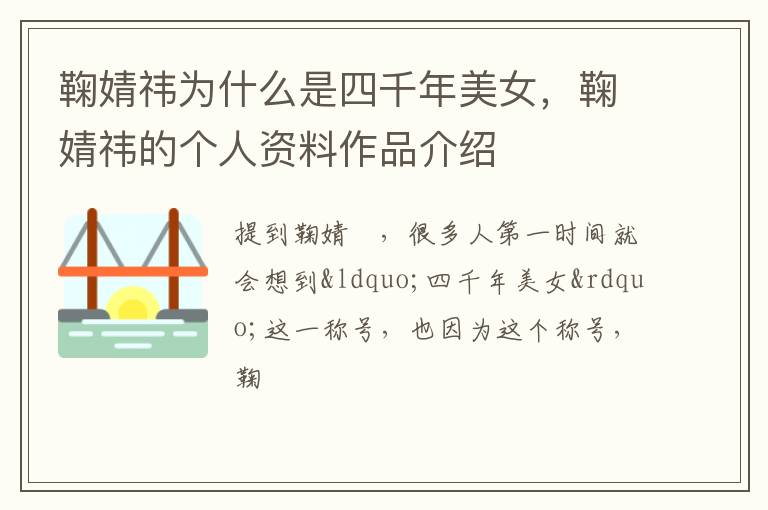 鞠婧祎为什么是四千年美女，鞠婧祎的个人资料作品介绍

提到鞠婧 ，很多人第一时间就会想到&ldquo;四千年美女&rdquo;这一称号，也因为这个称号，鞠